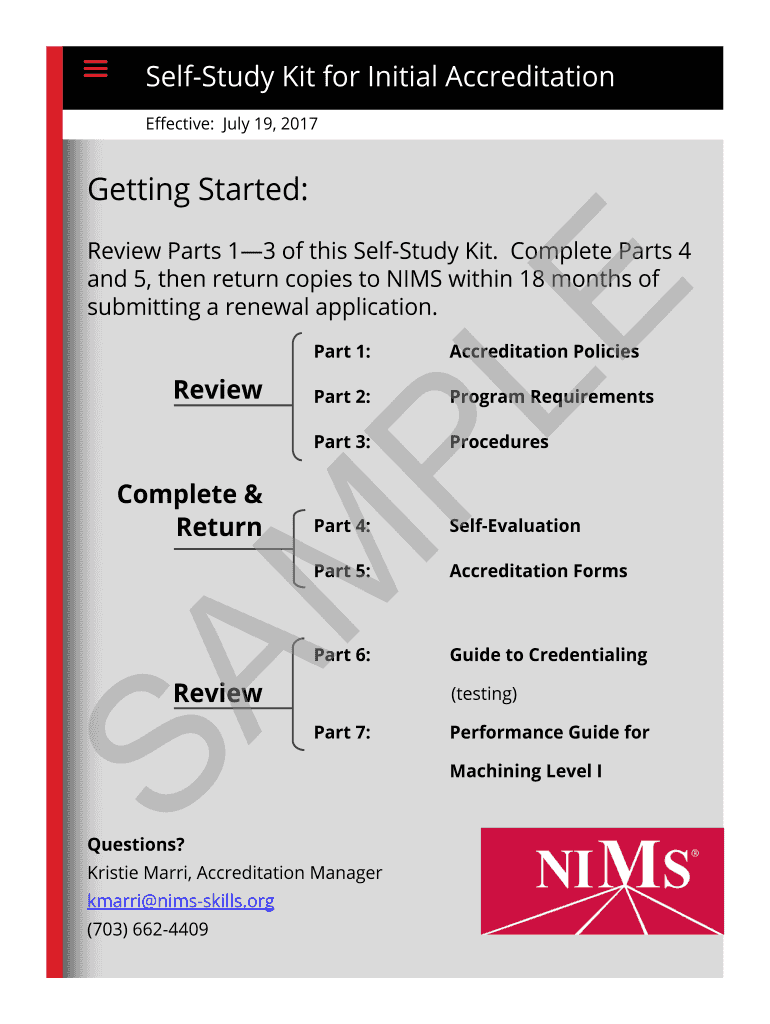 Self-Study Kit for Initial Accreditation

Effective: July 19, 2017

Getting Started:

Review Parts 1—3 of this Self-Study Kit. Complete Parts 4 and 5, then return copies to NIMS within 18 months of submitting a renewal application.

Review

Part 1: Accreditation Policies

Part 2: Program Requirements

Part 3: Procedures

Complete & Return

Part 4: Self-Evaluation

Part 5: Accreditation Forms

Review

Part 6: Guide to Credentialing (testing)

Part 7: Performance Guide for Machining Level I

SAMPLE

Questions?
Kristie Marri, Accreditation Manager
kmarri@nims-skills.org
(703) 662-4409

NIMS®